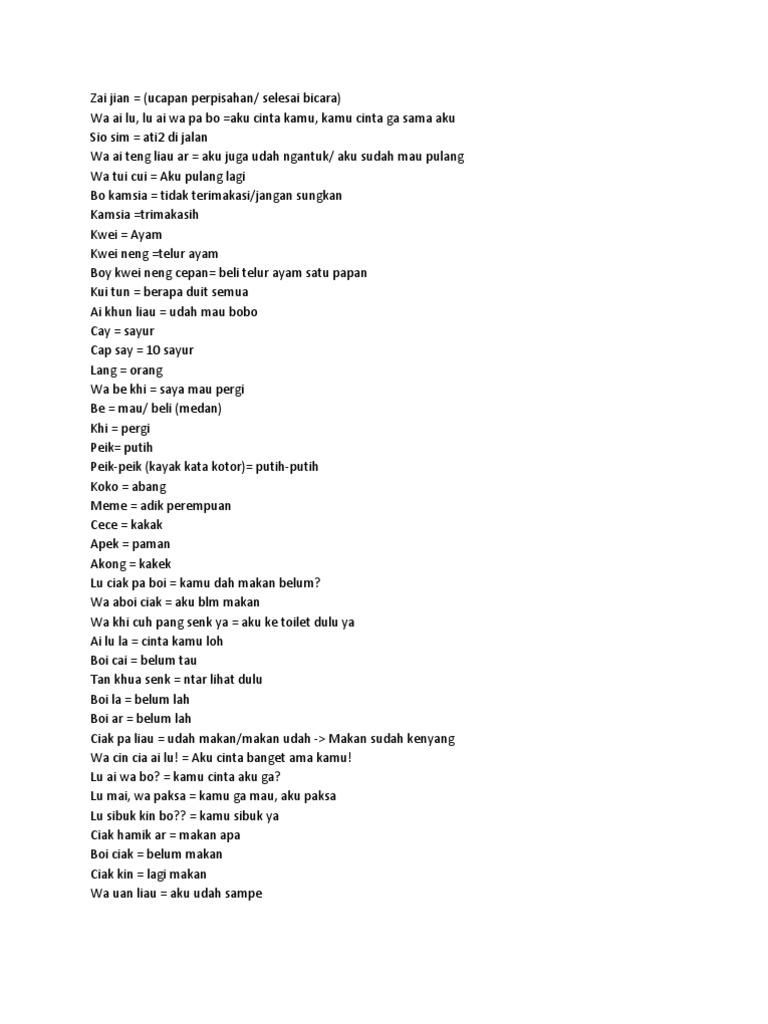 Zai jian = (ucapan perpisahan/ selesai bicara)
Wa ai lu, lu ai wa pa bo =aku cinta kamu, kamu cinta ga sama aku
Sio sim = ati2 di jalan
Wa ai teng liau ar = aku juga udah ngantuk/ aku sudah mau pulang
Wa tui cui = Aku pulang lagi
Bo kamsia = tidak terimakasi/jangan sungkan
Kamsia =trimakasih
Kwei = Ayam
Kwei neng =telur ayam
Boy kwei neng cepan= beli telur ayam satu papan
Kui tun = berapa duit semua
Ai khun liau = udah mau bobo
Cay = sayur
Cap say = 10 sayur
Lang = orang
Wa be khi = saya mau pergi
Be = mau/ beli (medan)
Khi = pergi
Peik= putih
Peik-peik (kayak kata kotor)= putih-putih
Koko = abang
Meme = adik perempuan
Cece = kakak
Apek = paman
Akong = kakek
Lu ciak pa boi = kamu dah makan belum?
Wa aboi ciak = aku blm makan
Wa khi cuh pang senk ya = aku ke toilet dulu ya
Ai lu la = cinta kamu loh
Boi cai = belum tau
Tan khua senk = ntar lihat dulu
Boi la = belum lah
Boi ar = belum lah
Ciak pa liau = udah makan/makan udah -> Makan sudah kenyang
Wa cin cia ai lu! = Aku cinta banget ama kamu!
Lu ai wa bo? = kamu cinta aku ga?
Lu mai, wa paksa = kamu ga mau, aku paksa
Lu sibuk kin bo?? = kamu sibuk ya
Ciak hamik ar = makan apa
Boi ciak = belum makan
Ciak kin = lagi makan
Wa uan liau = aku udah sampe